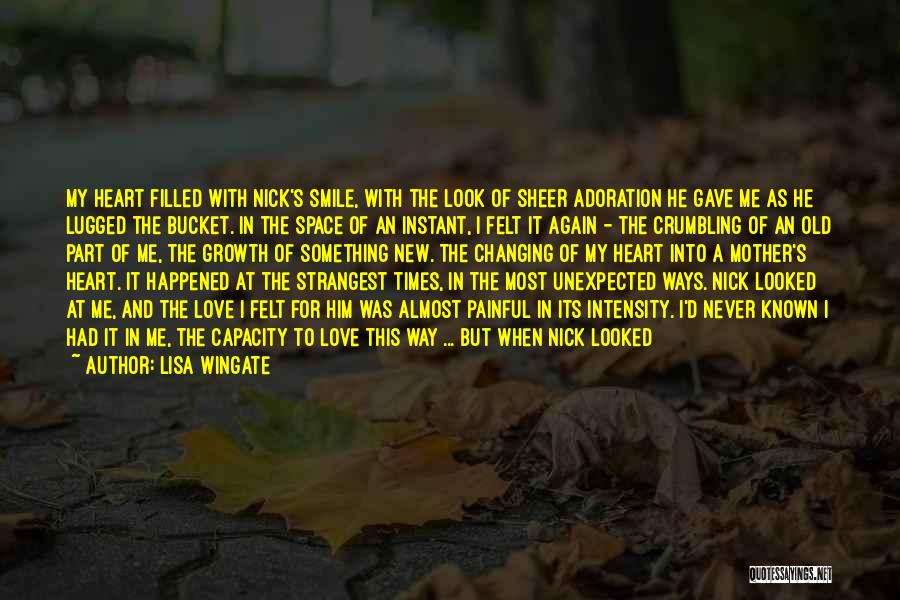 MY HEART FILLED WITH NICK'S SMILE, WITH THE LOOK OF SHEER ADORATION HE GAVE ME AS HE LUGGED THE BUCKET. IN THE SPACE OF AN INSTANT, I FELT IT AGAIN - THE CRUMBLING OF AN OLD PART OF ME, THE GROWTH OF SOMETHING NEW. THE CHANGING OF MY HEART INTO A MOTHER'S HEART. IT HAPPENED AT THE STRANGEST TIMES, IN THE MOST UNEXPECTED WAYS. NICK LOOKED AT ME, AND THE LOVE I FELT FOR HIM WAS ALMOST PAINFUL IN ITS INTENSITY. I'D NEVER KNOWN I HAD IT IN ME, THE CAPACITY TO LOVE THIS WAY ... BUT WHEN NICK LOOKED

~ AUTHOR: LISA WINGATE

QUOTESSAYINGS.NET